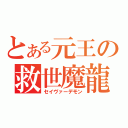 とある元王の
救世魔龍
セイヴァーデモン